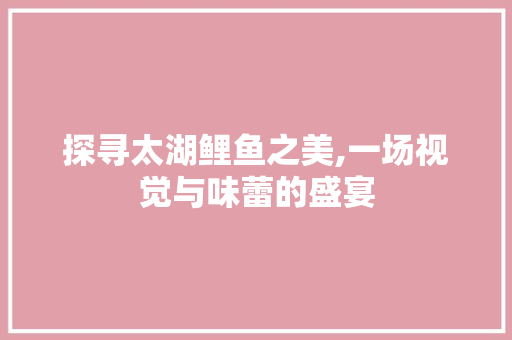 探寻太湖鲤鱼之美,一场视觉与味蕾的盛宴